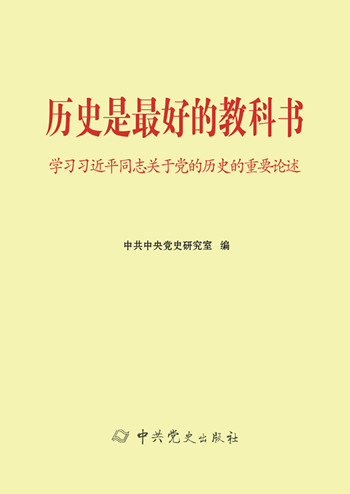 历史是最好的教科书

学习习近平同志关于党的历史的重要论述

中共中央党史研究室 编

中共党史出版社